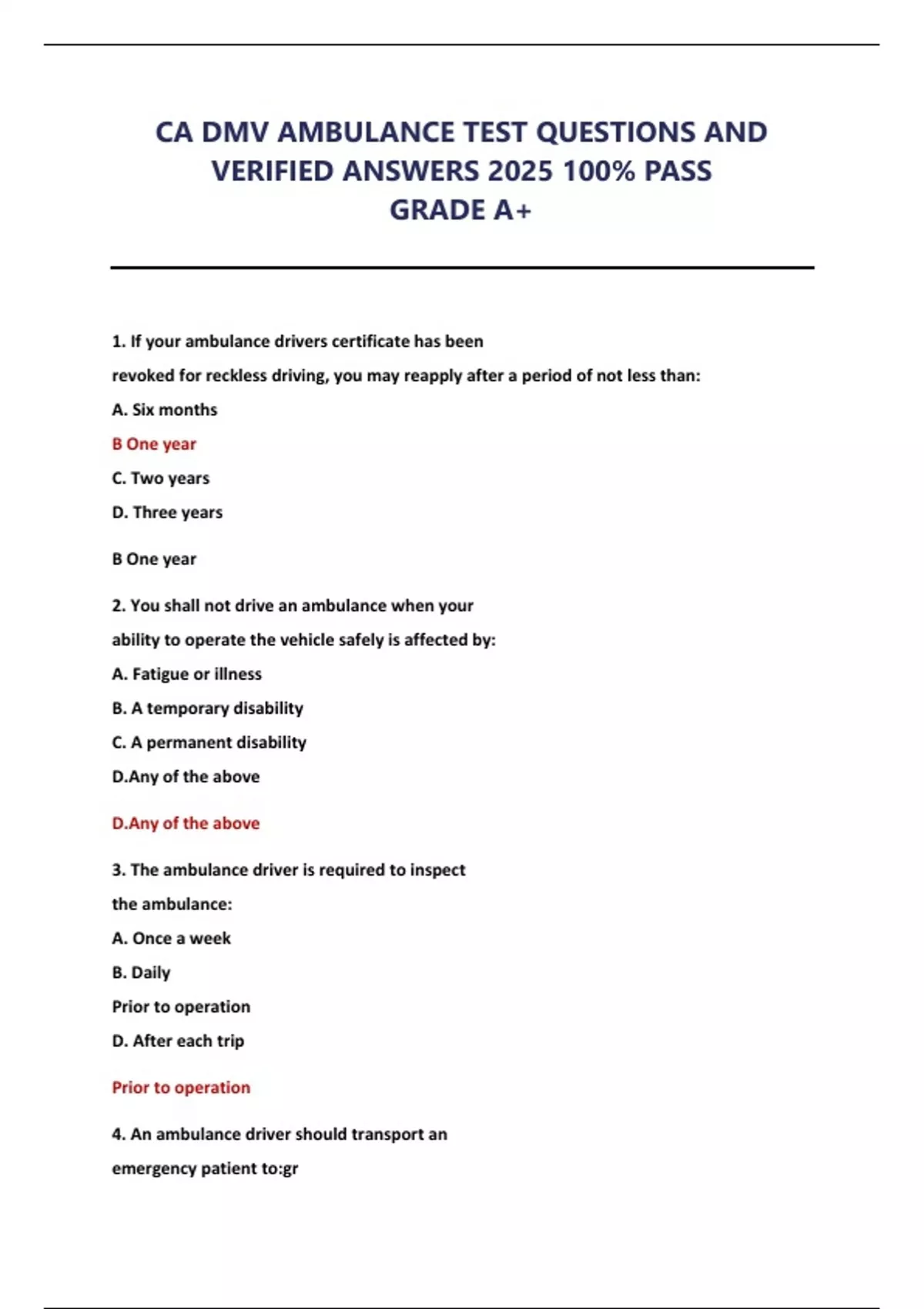 CA DMV AMBULANCE TEST QUESTIONS AND VERIFIED ANSWERS 2025 100% PASS GRADE A+

1. If your ambulance drivers certificate has been revoked for reckless driving, you may reapply after a period of not less than:

A. Six months

B One year

C. Two years

D. Three years

B One year

2. You shall not drive an ambulance when your ability to operate the vehicle safely is affected by:

A. Fatigue or illness

B. A temporary disability

C. A permanent disability

D.Any of the above

D.Any of the above

3. The ambulance driver is required to inspect the ambulance:

A. Once a week

B. Daily

Prior to operation

D. After each trip

Prior to operation

4. An ambulance driver should transport an emergency patient to:gr